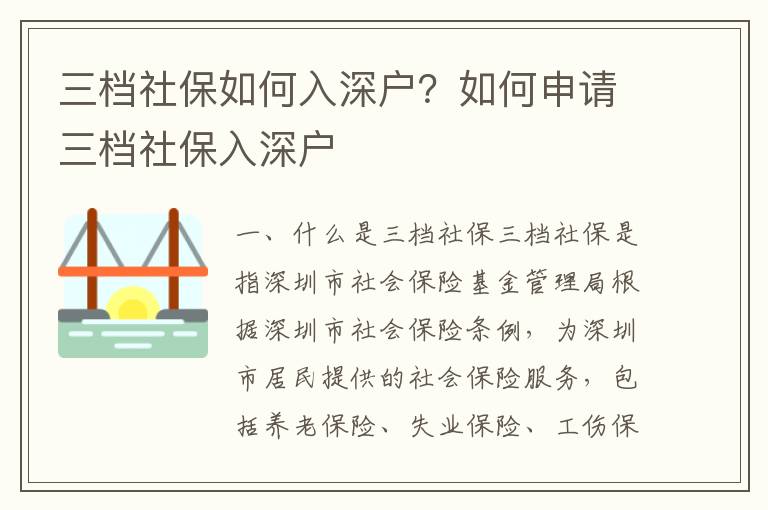 三档社保如何入深户？如何申请三档社保入深户

一、什么是三档社保三档社保是指深圳市社会保险基金管理局根据深圳市社会保险条例，为深圳市居民提供的社会保险服务，包括养老保险、失业保险、工伤保